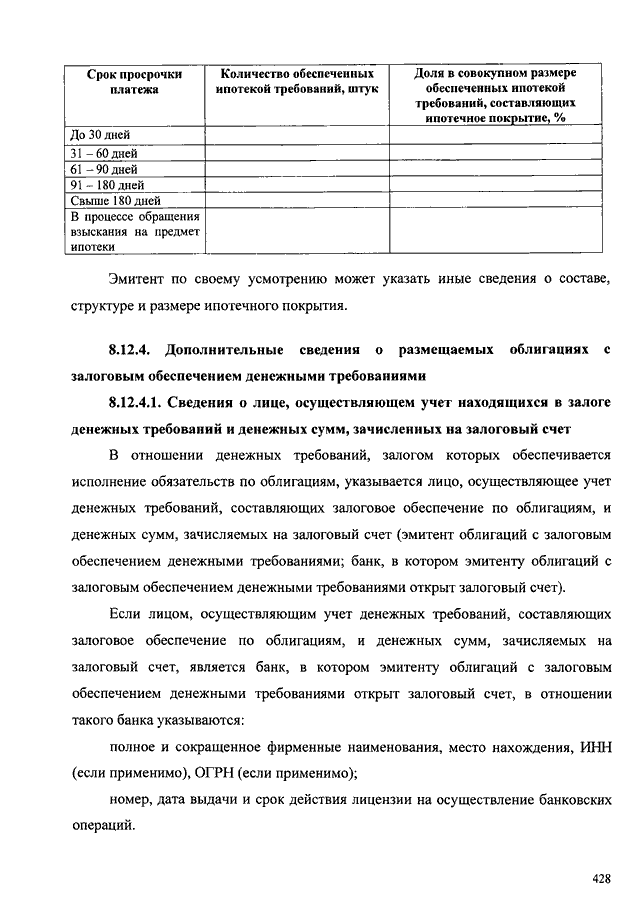 | Срок просрочки платежа | Количество обеспеченных ипотекой требований, штук | Доля в совокупном размере обеспеченных ипотекой требований, составляющих ипотечное покрытие, % |
|---|---|---|
| До 30 дней | | |
| 31 – 60 дней | | |
| 61 – 90 дней | | |
| 91 – 180 дней | | |
| Свыше 180 дней | | |
| В процессе обращения взыскания на предмет ипотеки | | |

Эмитент по своему усмотрению может указать иные сведения о составе, структуре и размере ипотечного покрытия.

8.12.4. Дополнительные сведения о размещаемых облигациях с залоговым обеспечением денежными требованиями

8.12.4.1. Сведения о лице, осуществляющем учет находящихся в залоге денежных требований и денежных сумм, зачисленных на залоговый счет

В отношении денежных требований, залогом которых обеспечивается исполнение обязательств по облигациям, указывается лицо, осуществляющее учет денежных требований, составляющих залоговое обеспечение по облигациям, и денежных сумм, зачисляемых на залоговый счет (эмитент облигаций с залоговым обеспечением денежными требованиями; банк, в котором эмитенту облигаций с залоговым обеспечением денежными требованиями открыт залоговый счет).

Если лицом, осуществляющим учет денежных требований, составляющих залоговое обеспечение по облигациям, и денежных сумм, зачисляемых на залоговый счет, является банк, в котором эмитенту облигаций с залоговым обеспечением денежными требованиями открыт залоговый счет, в отношении такого банка указываются:

полное и сокращенное фирменные наименования, место нахождения, ИНН (если применимо), ОГРН (если применимо);

номер, дата выдачи и срок действия лицензии на осуществление банковских операций.

428